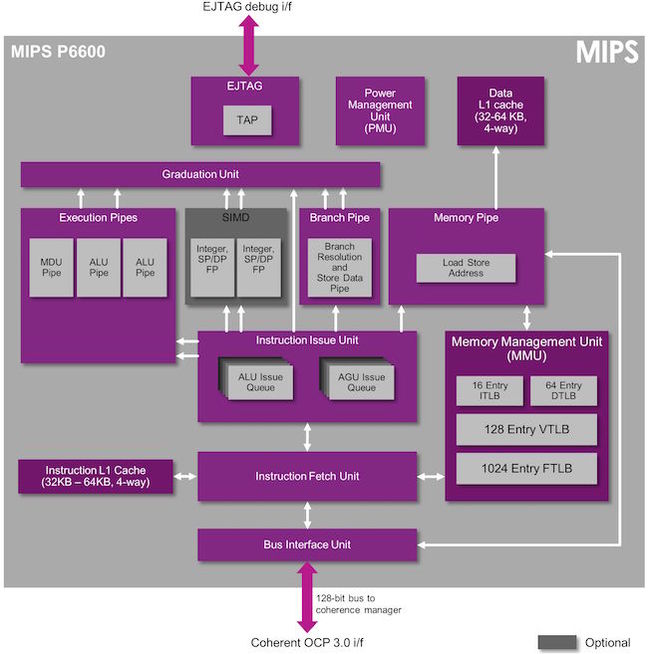 EJTAG debug i/f

MIPS P6600

MIPS

EJTAG

TAP

Power Management Unit (PMU)

Data L1 cache (32-64 KB, 4-way)

Graduation Unit

Execution Pipes

MDU Pipe

ALU Pipe

ALU Pipe

SIMD

Integer, SP/DP FP

Integer, SP/DP FP

Branch Pipe

Branch Resolution and Store Data Pipe

Memory Pipe

Load Store Address

Instruction Issue Unit

ALU Issue Queue

AGU Issue Queue

Memory Management Unit (MMU)

16 Entry ITLB

64 Entry DTLB

128 Entry VTLB

1024 Entry FTLB

Instruction L1 Cache (32KB – 64KB, 4-way)

Instruction Fetch Unit

Bus Interface Unit

128-bit bus to coherence manager

Coherent OCP 3.0 i/f

Optional